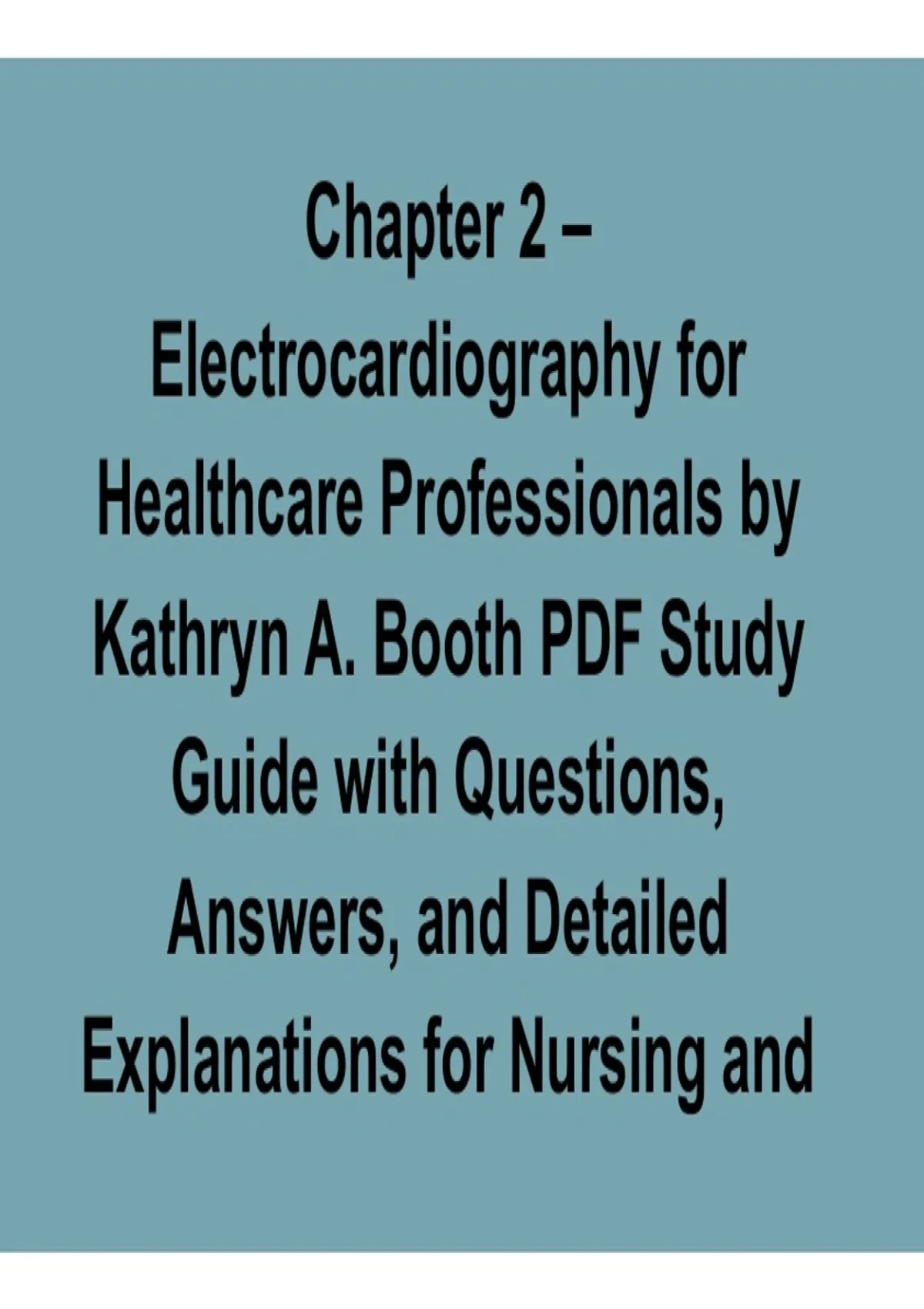 Chapter 2 – Electrocardiography for Healthcare Professionals by Kathryn A. Booth PDF Study Guide with Questions, Answers, and Detailed Explanations for Nursing and